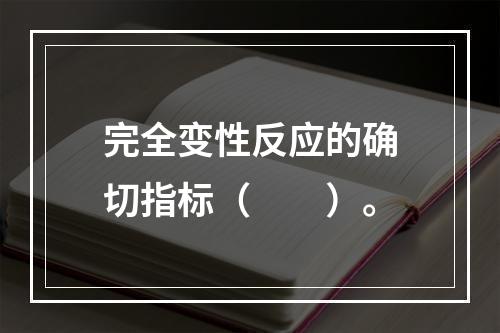 完全变性反应的确切指标（　　）。